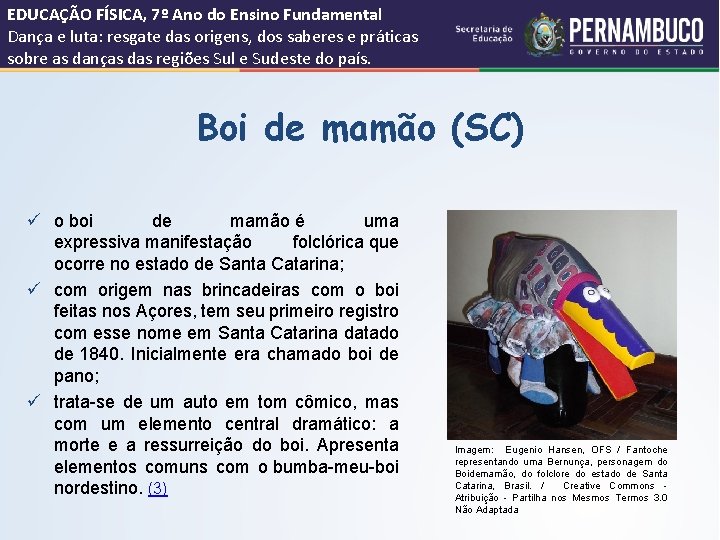 EDUCAÇÃO FÍSICA, 7º Ano do Ensino Fundamental
Dança e luta: resgate das origens, dos saberes e práticas sobre as danças das regiões Sul e Sudeste do país.

Secretaria de Educação
PERNAMBUCO
GOVERNO DO ESTADO

Boi de mamão (SC)

✓ o boi de mamão é uma expressiva manifestação folclórica que ocorre no estado de Santa Catarina;
✓ com origem nas brincadeiras com o boi feitas nos Açores, tem seu primeiro registro com esse nome em Santa Catarina datado de 1840. Inicialmente era chamado boi de pano;
✓ trata-se de um auto em tom cômico, mas com um elemento central dramático: a morte e a ressurreição do boi. Apresenta elementos comuns com o bumba-meu-boi nordestino. (3)

Imagem: Eugenio Hansen, OFS / Fantoche representando uma Bernunça, personagem do Boidemamão, do folclore do estado de Santa Catarina, Brasil. / Creative Commons - Atribuição - Partilha nos Mesmos Termos 3.0 Não Adaptada